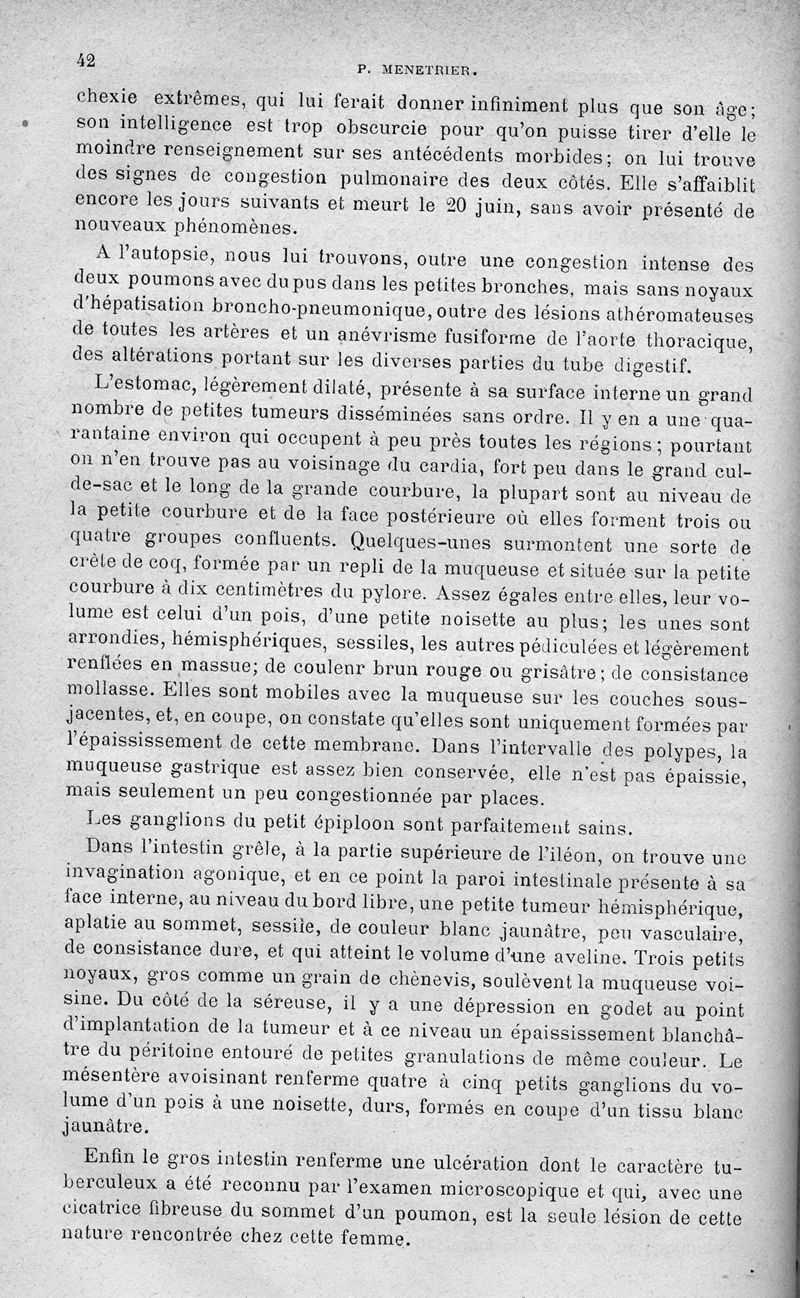 42 P. MENETRIER.

chexie extrêmes, qui lui ferait donner infiniment plus que son âge; son intelligence est trop obscurcie pour qu'on puisse tirer d'elle le moindre renseignement sur ses antécédents morbides; on lui trouve des signes de congestion pulmonaire des deux côtés. Elle s'affaiblit encore les jours suivants et meurt le 20 juin, sans avoir présenté de nouveaux phénomènes.

A l'autopsie, nous lui trouvons, outre une congestion intense des deux poumons avec du pus dans les petites bronches, mais sans noyaux d'hépatisation broncho-pneumonique, outre des lésions athéromateuses de toutes les artères et un anévrisme fusiforme de l'aorte thoracique, des altérations portant sur les diverses parties du tube digestif.

L'estomac, légèrement dilaté, présente à sa surface interne un grand nombre de petites tumeurs disséminées sans ordre. Il y en a une quarantaine environ qui occupent à peu près toutes les régions; pourtant on n'en trouve pas au voisinage du cardia, fort peu dans le grand cul-de-sac et le long de la grande courbure, la plupart sont au niveau de la petite courbure et de la face postérieure où elles forment trois ou quatre groupes confluents. Quelques-unes surmontent une sorte de crête de coq, formée par un repli de la muqueuse et située sur la petite courbure à dix centimètres du pylore. Assez égales entre elles, leur volume est celui d'un pois, d'une petite noisette au plus; les unes sont arrondies, hémisphériques, sessiles, les autres pédiculées et légèrement renflées en massue; de couleur brun rouge ou grisâtre; de consistance mollasse. Elles sont mobiles avec la muqueuse sur les couches sous-jacentes, et, en coupe, on constate qu'elles sont uniquement formées par l'épaississement de cette membrane. Dans l'intervalle des polypes, la muqueuse gastrique est assez bien conservée, elle n'est pas épaissie, mais seulement un peu congestionnée par places.

Les ganglions du petit épiploon sont parfaitement sains.

Dans l'intestin grêle, à la partie supérieure de l'iléon, on trouve une invagination agonique, et en ce point la paroi intestinale présente à sa face interne, au niveau du bord libre, une petite tumeur hémisphérique, aplatie au sommet, sessile, de couleur blanc jaunâtre, peu vasculaire, de consistance dure, et qui atteint le volume d'une aveline. Trois petits noyaux, gros comme un grain de chènevis, soulèvent la muqueuse voisine. Du côté de la séreuse, il y a une dépression en godet au point d'implantation de la tumeur et à ce niveau un épaississement blanchâtre du péritoine entouré de petites granulations de même couleur. Le mésentère avoisinant renferme quatre à cinq petits ganglions du volume d'un pois à une noisette, durs, formés en coupe d'un tissu blanc jaunâtre.

Enfin le gros intestin renferme une ulcération dont le caractère tuberculeux a été reconnu par l'examen microscopique et qui, avec une cicatrice fibreuse du sommet d'un poumon, est la seule lésion de cette nature rencontrée chez cette femme.